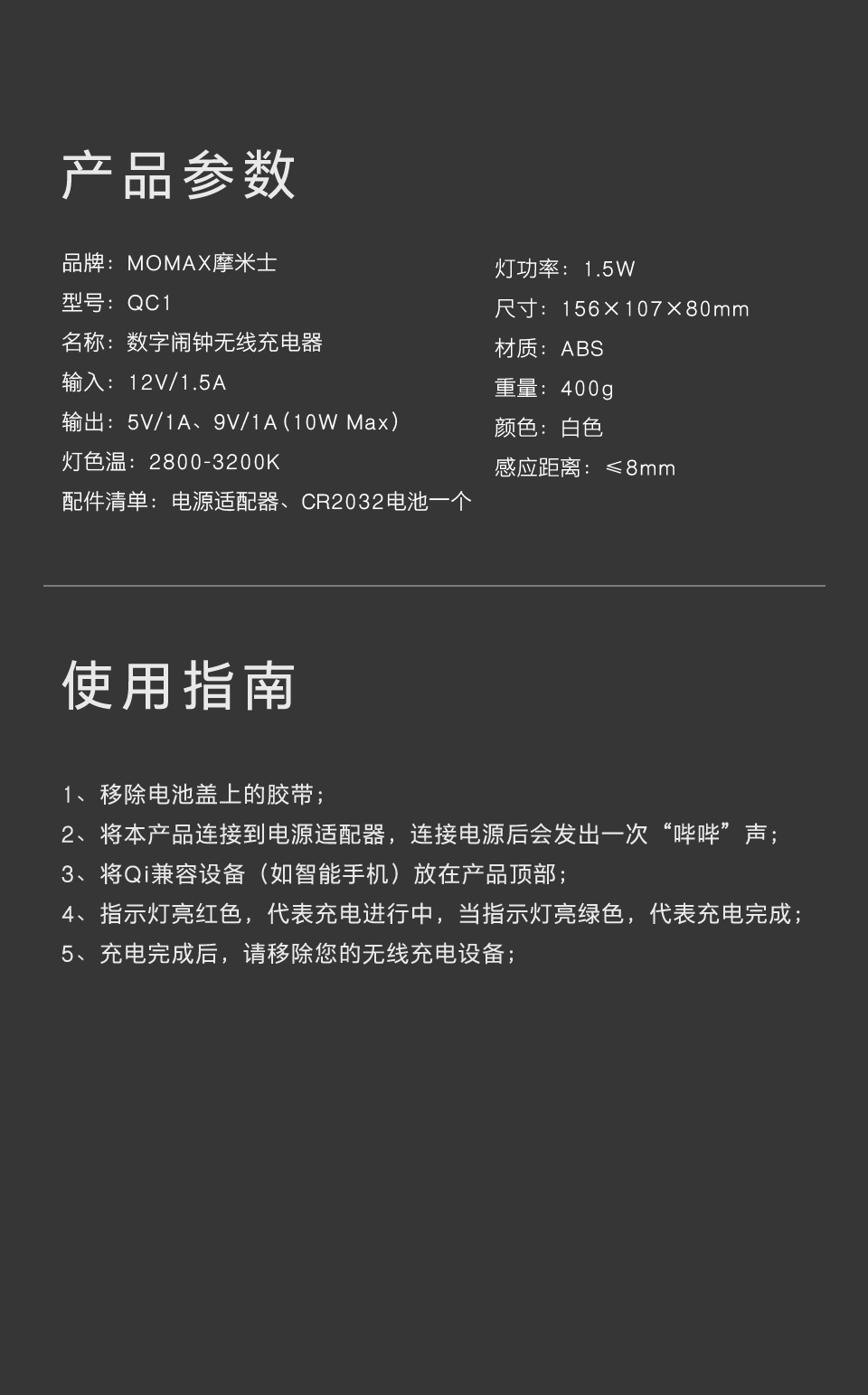 产品参数

品牌：MOMAX摩米士
型号：QC1
名称：数字闹钟无线充电器
输入：12V/1.5A
输出：5V/1A、9V/1A（10W Max）
灯色温：2800-3200K
配件清单：电源适配器、CR2032电池一个

灯功率：1.5W
尺寸：156×107×80mm
材质：ABS
重量：400g
颜色：白色
感应距离：≤8mm

使用指南

1、移除电池盖上的胶带；
2、将本产品连接到电源适配器，连接电源后会发出一次“哔哔”声；
3、将Qi兼容设备（如智能手机）放在产品顶部；
4、指示灯亮红色，代表充电进行中，当指示灯亮绿色，代表充电完成；
5、充电完成后，请移除您的无线充电设备；